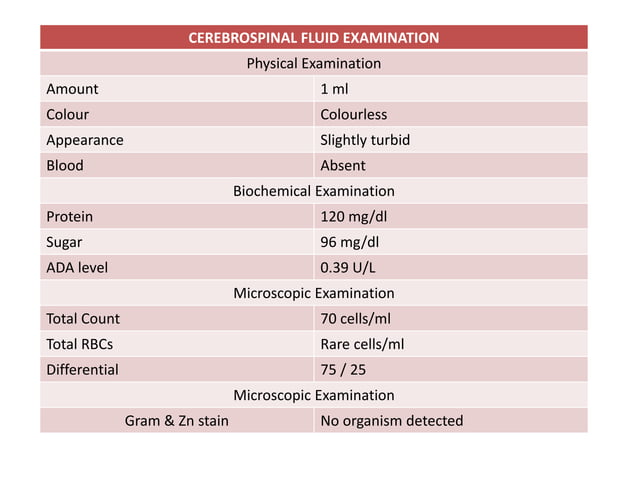 | CEREBROSPINAL FLUID EXAMINATION | |
|---|---|
| Physical Examination | |
| Amount | 1 ml |
| Colour | Colourless |
| Appearance | Slightly turbid |
| Blood | Absent |
| Biochemical Examination | |
| Protein | 120 mg/dl |
| Sugar | 96 mg/dl |
| ADA level | 0.39 U/L |
| Microscopic Examination | |
| Total Count | 70 cells/ml |
| Total RBCs | Rare cells/ml |
| Differential | 75 / 25 |
| Microscopic Examination | |
| Gram & Zn stain | No organism detected |